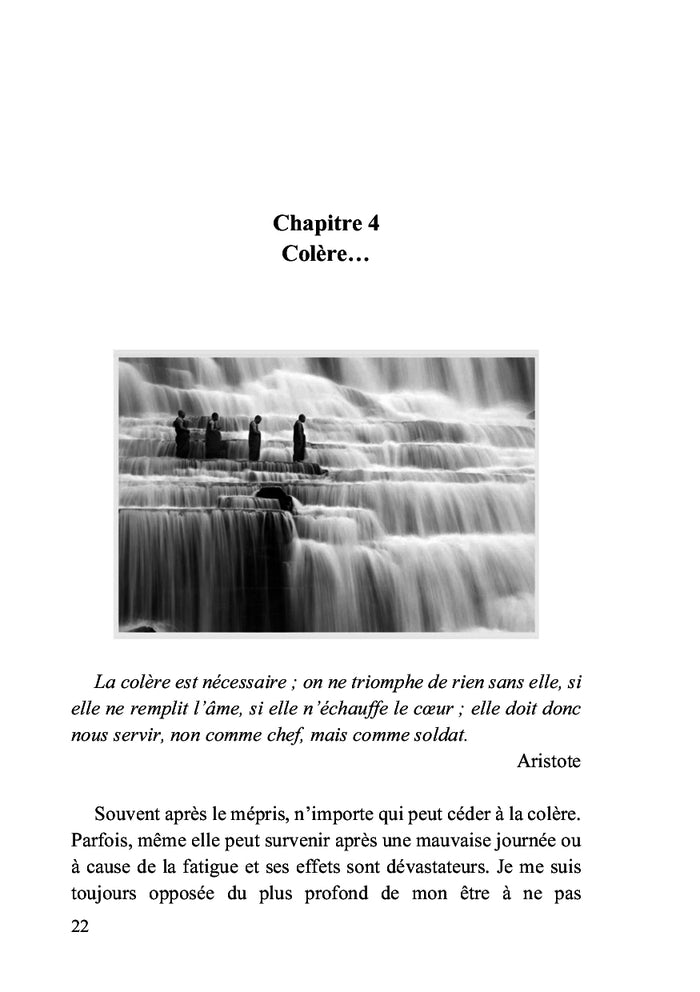 Chapitre 4
Colère…

La colère est nécessaire ; on ne triomphe de rien sans elle, si elle ne remplit l'âme, si elle n'échauffe le cœur ; elle doit donc nous servir, non comme chef, mais comme soldat.

Aristote

Souvent après le mépris, n'importe qui peut céder à la colère. Parfois, même elle peut survenir après une mauvaise journée ou à cause de la fatigue et ses effets sont dévastateurs. Je me suis toujours opposée du plus profond de mon être à ne pas

22